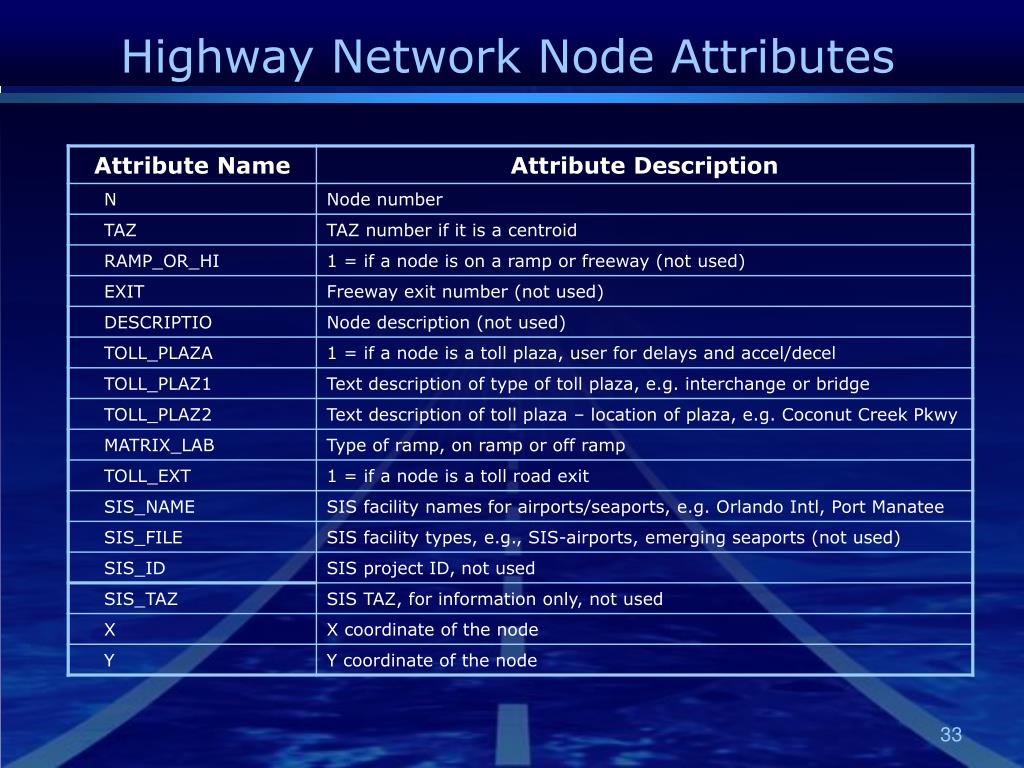 Highway Network Node Attributes

| Attribute Name | Attribute Description |
|---|---|
| N | Node number |
| TAZ | TAZ number if it is a centroid |
| RAMP_OR_HI | 1 = if a node is on a ramp or freeway (not used) |
| EXIT | Freeway exit number (not used) |
| DESCRIPTIO | Node description (not used) |
| TOLL_PLAZA | 1 = if a node is a toll plaza, user for delays and accel/decel |
| TOLL_PLAZ1 | Text description of type of toll plaza, e.g. interchange or bridge |
| TOLL_PLAZ2 | Text description of toll plaza – location of plaza, e.g. Coconut Creek Pkwy |
| MATRIX_LAB | Type of ramp, on ramp or off ramp |
| TOLL_EXT | 1 = if a node is a toll road exit |
| SIS_NAME | SIS facility names for airports/seaports, e.g. Orlando Intl, Port Manatee |
| SIS_FILE | SIS facility types, e.g., SIS-airports, emerging seaports (not used) |
| SIS_ID | SIS project ID, not used |
| SIS_TAZ | SIS TAZ, for information only, not used |
| X | X coordinate of the node |
| Y | Y coordinate of the node |

33